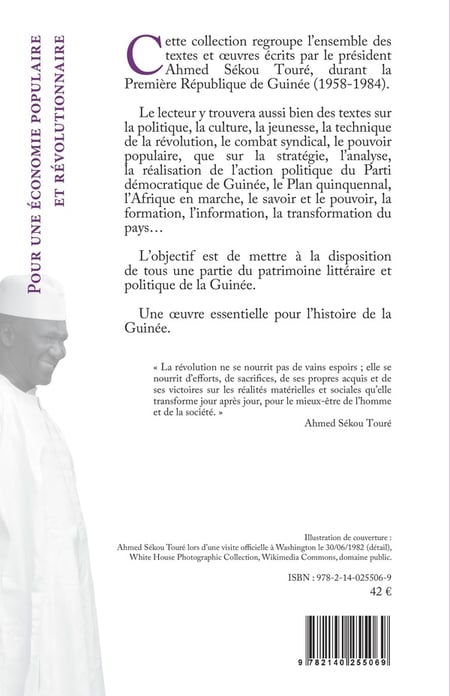 POUR UNE ÉCONOMIE POPULAIRE ET RÉVOLUTIONNAIRE

Cette collection regroupe l'ensemble des textes et œuvres écrits par le président Ahmed Sékou Touré, durant la Première République de Guinée (1958-1984).

Le lecteur y trouvera aussi bien des textes sur la politique, la culture, la jeunesse, la technique de la révolution, le combat syndical, le pouvoir populaire, que sur la stratégie, l'analyse, la réalisation de l'action politique du Parti démocratique de Guinée, le Plan quinquennal, l'Afrique en marche, le savoir et le pouvoir, la formation, l'information, la transformation du pays…

L'objectif est de mettre à la disposition de tous une partie du patrimoine littéraire et politique de la Guinée.

Une œuvre essentielle pour l'histoire de la Guinée.

« La révolution ne se nourrit pas de vains espoirs ; elle se nourrit d'efforts, de sacrifices, de ses propres acquis et de ses victoires sur les réalités matérielles et sociales qu'elle transforme jour après jour, pour le mieux-être de l'homme et de la société. »

Ahmed Sékou Touré

Illustration de couverture :
Ahmed Sékou Touré lors d'une visite officielle à Washington le 30/06/1982 (détail), White House Photographic Collection, Wikimedia Commons, domaine public.

ISBN : 978-2-14-025506-9
42 €

9 782140 255069